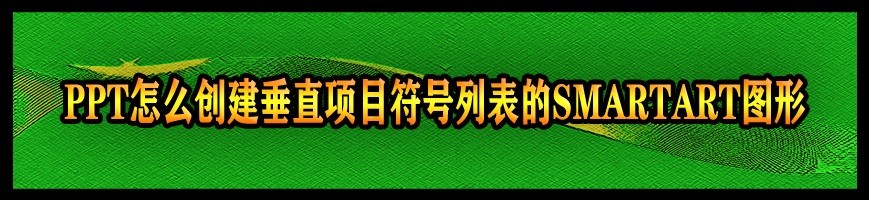 PPT怎么创建垂直项目符号列表的SMARTART图形